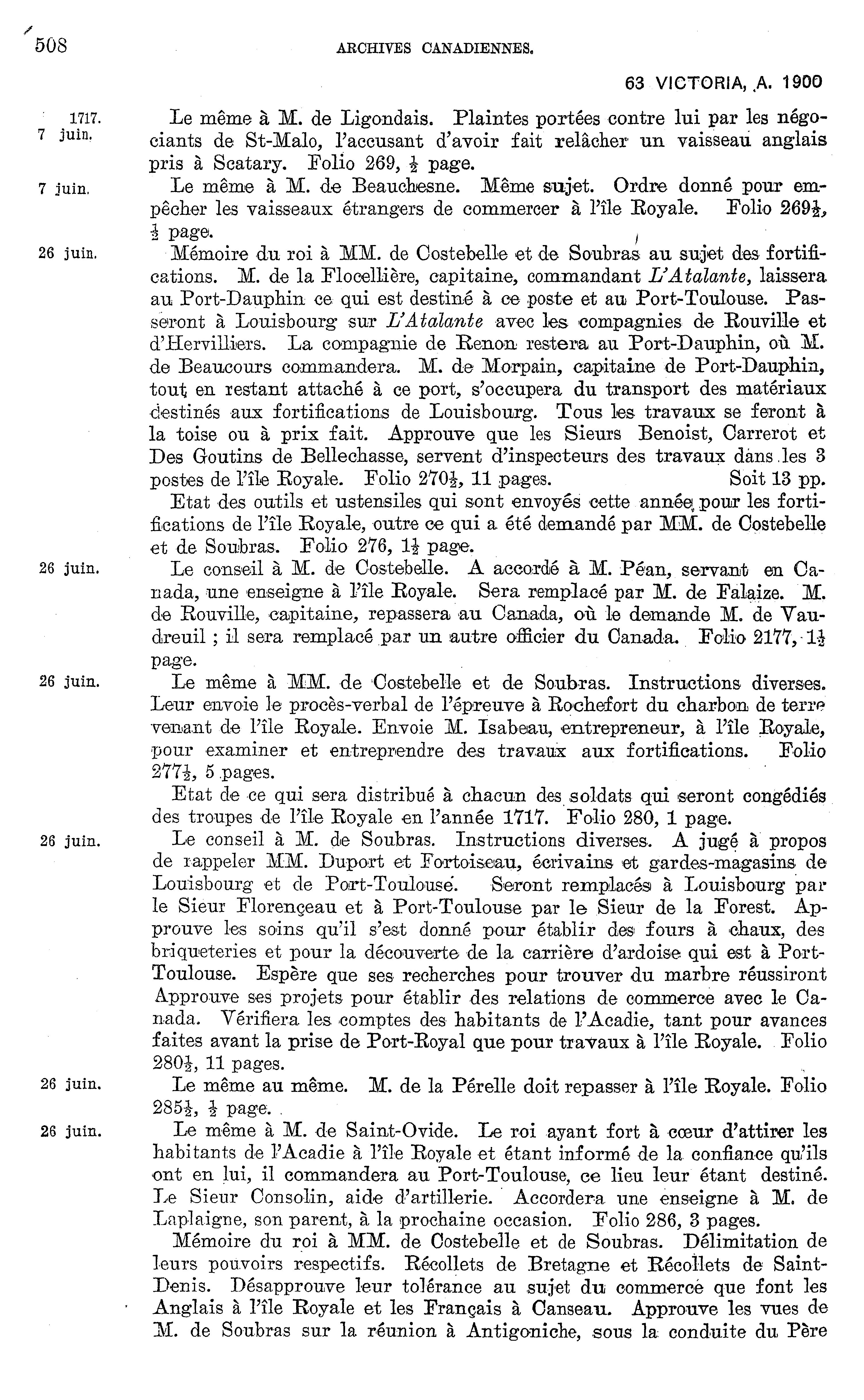 508 ARCHIVES CANADIENNES.

63 VICTORIA, A. 1900

1717. 7 juin. Le même à M. de Ligondais. Plaintes portées contre lui par les négociants de St-Malo, l'accusant d'avoir fait relâcher un vaisseau anglais pris à Scatary. Folio 269, $\frac{1}{2}$ page.

7 juin. Le même à M. de Beauchesne. Même sujet. Ordre donné pour empêcher les vaisseaux étrangers de commercer à l'île Royale. Folio 269$\frac{1}{2}$, $\frac{1}{2}$ page.

26 juin. Mémoire du roi à MM. de Costebelle et de Soubras au sujet des fortifications. M. de la Flocellière, capitaine, commandant L'Atalante, laissera au Port-Dauphin ce qui est destiné à ce poste et au Port-Toulouse. Passeront à Louisbourg sur L'Atalante avec les compagnies de Rouville et d'Hervilliers. La compagnie de Renon restera au Port-Dauphin, où M. de Beaucours commandera. M. de Morpain, capitaine de Port-Dauphin, tout en restant attaché à ce port, s'occupera du transport des matériaux destinés aux fortifications de Louisbourg. Tous les travaux se feront à la toise ou à prix fait. Approuve que les Sieurs Benoist, Carrerot et Des Goutins de Bellechasse, servent d'inspecteurs des travaux dans les 3 postes de l'île Royale. Folio 270$\frac{1}{2}$, 11 pages. Soit 13 pp.

Etat des outils et ustensiles qui sont envoyés cette année pour les fortifications de l'île Royale, outre ce qui a été demandé par MM. de Costebelle et de Soubras. Folio 276, 1$\frac{1}{2}$ page.

26 juin. Le conseil à M. de Costebelle. A accordé à M. Péan, servant en Canada, une enseigne à l'île Royale. Sera remplacé par M. de Falaize. M. de Rouville, capitaine, repassera au Canada, où le demande M. de Vaudreuil ; il sera remplacé par un autre officier du Canada. Folio 2177, 1$\frac{1}{2}$ page.

26 juin. Le même à MM. de Costebelle et de Soubras. Instructions diverses. Leur envoie le procès-verbal de l'épreuve à Rochefort du charbon de terre venant de l'île Royale. Envoie M. Isabeau, entrepreneur, à l'île Royale, pour examiner et entreprendre des travaux aux fortifications. Folio 277$\frac{1}{2}$, 5 pages.

Etat de ce qui sera distribué à chacun des soldats qui seront congédiés des troupes de l'île Royale en l'année 1717. Folio 280, 1 page.

26 juin. Le conseil à M. de Soubras. Instructions diverses. A jugé à propos de rappeler MM. Duport et Fortoiseau, écrivains et gardes-magasins de Louisbourg et de Port-Toulouse. Seront remplacés à Louisbourg par le Sieur Florençeau et à Port-Toulouse par le Sieur de la Forest. Approuve les soins qu'il s'est donné pour établir des fours à chaux, des briqueteries et pour la découverte de la carrière d'ardoise qui est à Port-Toulouse. Espère que ses recherches pour trouver du marbre réussiront Approuve ses projets pour établir des relations de commerce avec le Canada. Vérifiera les comptes des habitants de l'Acadie, tant pour avances faites avant la prise de Port-Royal que pour travaux à l'île Royale. Folio 280$\frac{1}{2}$, 11 pages.

26 juin. Le même au même. M. de la Pérelle doit repasser à l'île Royale. Folio 285$\frac{1}{2}$, $\frac{1}{2}$ page.

26 juin. Le même à M. de Saint-Ovide. Le roi ayant fort à cœur d'attirer les habitants de l'Acadie à l'île Royale et étant informé de la confiance qu'ils ont en lui, il commandera au Port-Toulouse, ce lieu leur étant destiné. Le Sieur Consolin, aide d'artillerie. Accordera une enseigne à M. de Laplaigne, son parent, à la prochaine occasion. Folio 286, 3 pages.

Mémoire du roi à MM. de Costebelle et de Soubras. Délimitation de leurs pouvoirs respectifs. Récollets de Bretagne et Récollets de Saint-Denis. Désapprouve leur tolérance au sujet du commerce que font les Anglais à l'île Royale et les Français à Canseau. Approuve les vues de M. de Soubras sur la réunion à Antigoniche, sous la conduite du Père